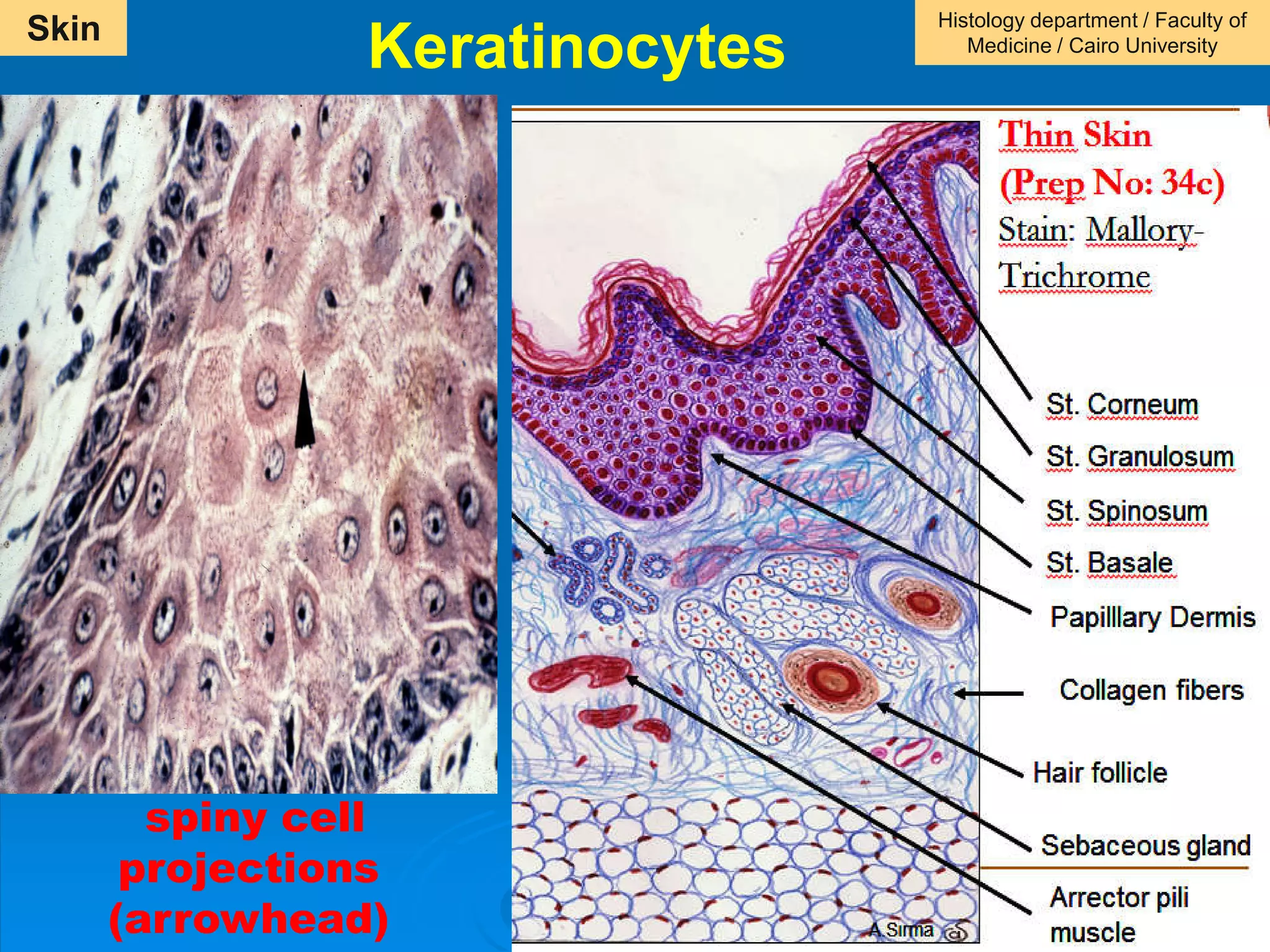 Skin

Keratinocytes

Histology department / Faculty of Medicine / Cairo University

spiny cell projections (arrowhead)

Thin Skin
(Prep No: 34c)
Stain: Mallory-Trichrome

St. Corneum

St. Granulosum

St. Spinosum

St. Basale

Papilllary Dermis

Collagen fibers

Hair follicle

Sebaceous gland

Arrector pili muscle

A.Sima